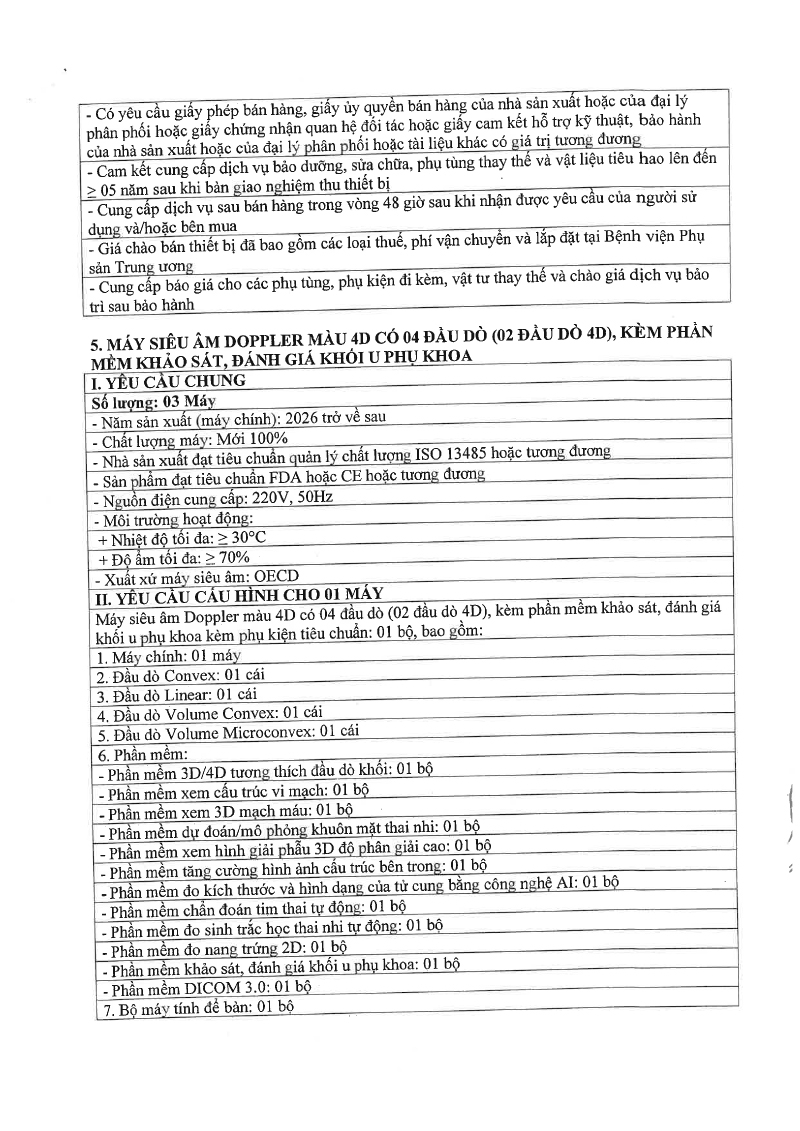 | - Có yêu cầu giấy phép bán hàng, giấy ủy quyền bán hàng của nhà sản xuất hoặc của đại lý phân phối hoặc giấy chứng nhận quan hệ đối tác hoặc giấy cam kết hỗ trợ kỹ thuật, bảo hành của nhà sản xuất hoặc của đại lý phân phối hoặc tài liệu khác có giá trị tương đương |
|---|
| - Cam kết cung cấp dịch vụ bảo dưỡng, sửa chữa, phụ tùng thay thế và vật liệu tiêu hao lên đến ≥ 05 năm sau khi bàn giao nghiệm thu thiết bị |
| - Cung cấp dịch vụ sau bán hàng trong vòng 48 giờ sau khi nhận được yêu cầu của người sử dụng và/hoặc bên mua |
| - Giá chào bán thiết bị đã bao gồm các loại thuế, phí vận chuyển và lắp đặt tại Bệnh viện Phụ sản Trung ương |
| - Cung cấp báo giá cho các phụ tùng, phụ kiện đi kèm, vật tư thay thế và chào giá dịch vụ bảo trì sau bảo hành |

5. MÁY SIÊU ÂM DOPPLER MÀU 4D CÓ 04 ĐẦU DÒ (02 ĐẦU DÒ 4D), KÈM PHẦN MỀM KHẢO SÁT, ĐÁNH GIÁ KHỐI U PHỤ KHOA

| I. YÊU CẦU CHUNG |
|---|
| Số lượng: 03 Máy |
| - Năm sản xuất (máy chính): 2026 trở về sau |
| - Chất lượng máy: Mới 100% |
| - Nhà sản xuất đạt tiêu chuẩn quản lý chất lượng ISO 13485 hoặc tương đương |
| - Sản phẩm đạt tiêu chuẩn FDA hoặc CE hoặc tương đương |
| - Nguồn điện cung cấp: 220V, 50Hz |
| - Môi trường hoạt động: |
| + Nhiệt độ tối đa: ≥ 30°C |
| + Độ ẩm tối đa: ≥ 70% |
| - Xuất xứ máy siêu âm: OECD |
| II. YÊU CẦU CẤU HÌNH CHO 01 MÁY |
| Máy siêu âm Doppler màu 4D có 04 đầu dò (02 đầu dò 4D), kèm phần mềm khảo sát, đánh giá khối u phụ khoa kèm phụ kiện tiêu chuẩn: 01 bộ, bao gồm: |
| 1. Máy chính: 01 máy |
| 2. Đầu dò Convex: 01 cái |
| 3. Đầu dò Linear: 01 cái |
| 4. Đầu dò Volume Convex: 01 cái |
| 5. Đầu dò Volume Microconvex: 01 cái |
| 6. Phần mềm: |
| - Phần mềm 3D/4D tương thích đầu dò khối: 01 bộ |
| - Phần mềm xem cấu trúc vi mạch: 01 bộ |
| - Phần mềm xem 3D mạch máu: 01 bộ |
| - Phần mềm dự đoán/mô phỏng khuôn mặt thai nhi: 01 bộ |
| - Phần mềm xem hình giải phẫu 3D độ phân giải cao: 01 bộ |
| - Phần mềm tăng cường hình ảnh cấu trúc bên trong: 01 bộ |
| - Phần mềm đo kích thước và hình dạng của tử cung bằng công nghệ AI: 01 bộ |
| - Phần mềm chẩn đoán tim thai tự động: 01 bộ |
| - Phần mềm đo sinh trắc học thai nhi tự động: 01 bộ |
| - Phần mềm đo nang trứng 2D: 01 bộ |
| - Phần mềm khảo sát, đánh giá khối u phụ khoa: 01 bộ |
| - Phần mềm DICOM 3.0: 01 bộ |
| 7. Bộ máy tính để bàn: 01 bộ |